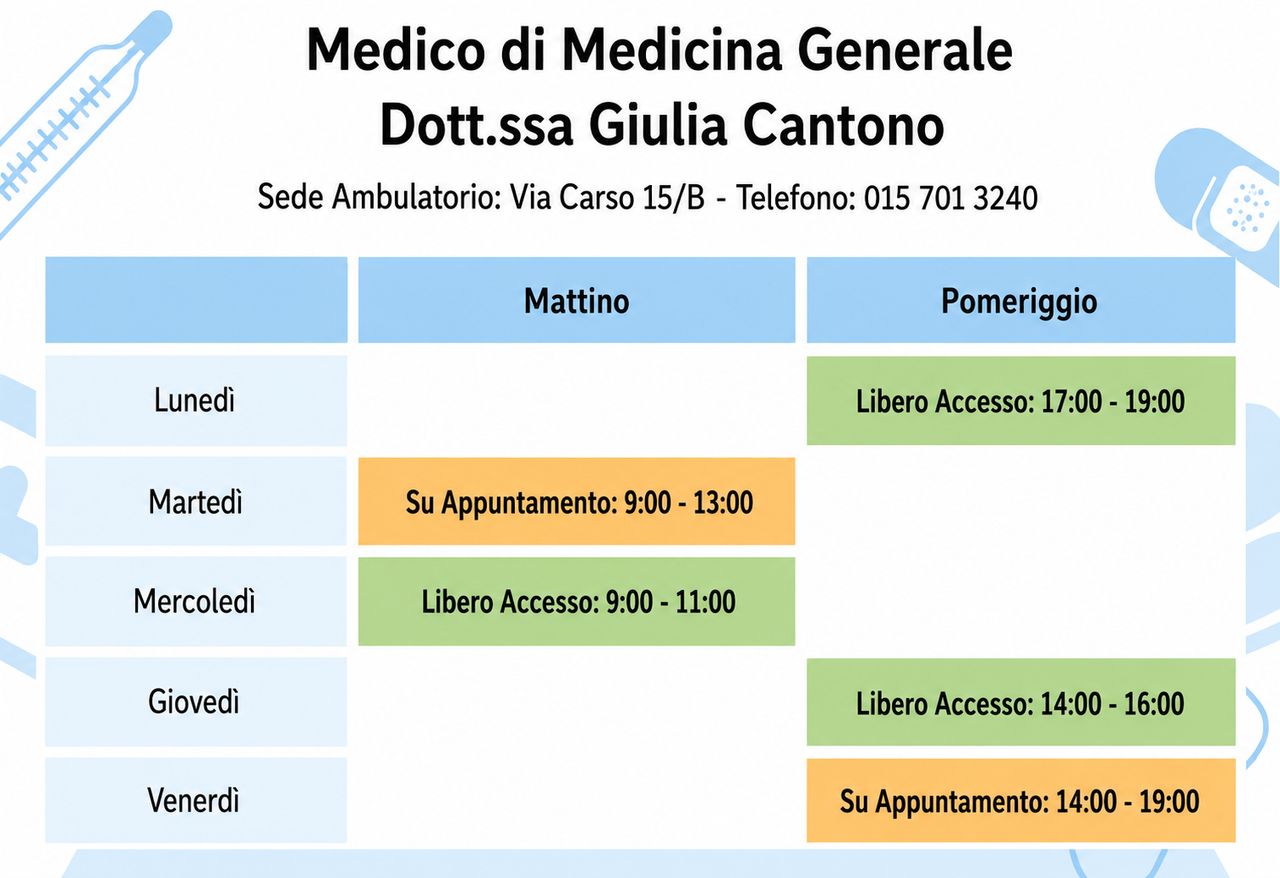 Medico di Medicina Generale
Dott.ssa Giulia Cantono

Sede Ambulatorio: Via Carso 15/B - Telefono: 015 701 3240

| | Mattino | Pomeriggio |
|---|---|---|
| Lunedì | | Libero Accesso: 17:00 - 19:00 |
| Martedì | Su Appuntamento: 9:00 - 13:00 | |
| Mercoledì | Libero Accesso: 9:00 - 11:00 | |
| Giovedì | | Libero Accesso: 14:00 - 16:00 |
| Venerdì | | Su Appuntamento: 14:00 - 19:00 |